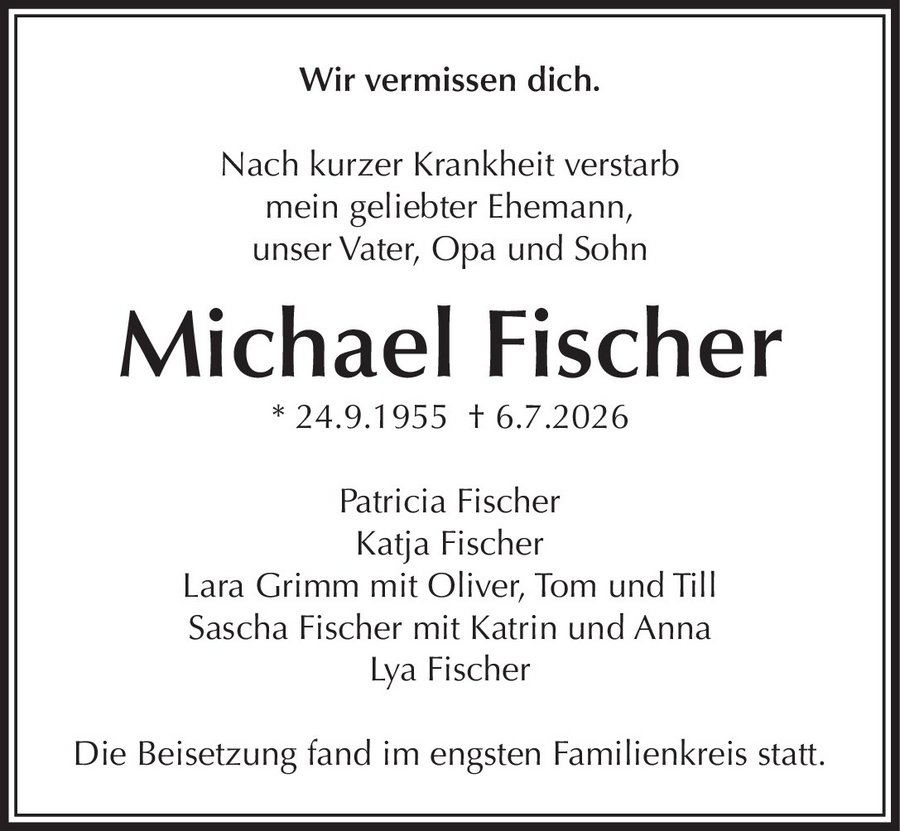 Wir vermissen dich.

Nach kurzer Krankheit verstarb
mein geliebter Ehemann,
unser Vater, Opa und Sohn

Michael Fischer

* 24.9.1955 † 6.7.2026

Patricia Fischer
Katja Fischer
Lara Grimm mit Oliver, Tom und Till
Sascha Fischer mit Katrin und Anna
Lya Fischer

Die Beisetzung fand im engsten Familienkreis statt.